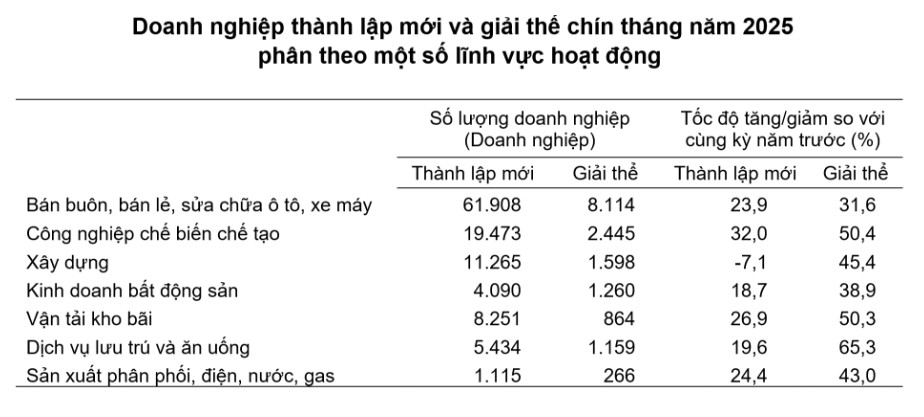 Doanh nghiệp thành lập mới và giải thể chín tháng năm 2025
phân theo một số lĩnh vực hoạt động

| | Số lượng doanh nghiệp (Doanh nghiệp) | | Tốc độ tăng/giảm so với cùng kỳ năm trước (%) | |
|---|---|---|---|---|
| | Thành lập mới | Giải thể | Thành lập mới | Giải thể |
| Bán buôn, bán lẻ, sửa chữa ô tô, xe máy | 61.908 | 8.114 | 23,9 | 31,6 |
| Công nghiệp chế biến chế tạo | 19.473 | 2.445 | 32,0 | 50,4 |
| Xây dựng | 11.265 | 1.598 | -7,1 | 45,4 |
| Kinh doanh bất động sản | 4.090 | 1.260 | 18,7 | 38,9 |
| Vận tải kho bãi | 8.251 | 864 | 26,9 | 50,3 |
| Dịch vụ lưu trú và ăn uống | 5.434 | 1.159 | 19,6 | 65,3 |
| Sản xuất phân phối, điện, nước, gas | 1.115 | 266 | 24,4 | 43,0 |